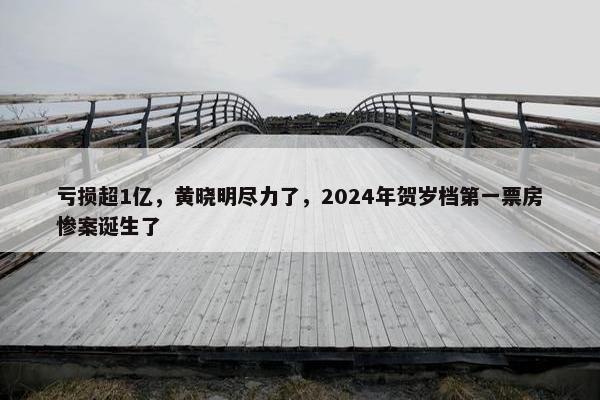 亏损超1亿，黄晓明尽力了，2024年贺岁档第一票房惨案诞生了